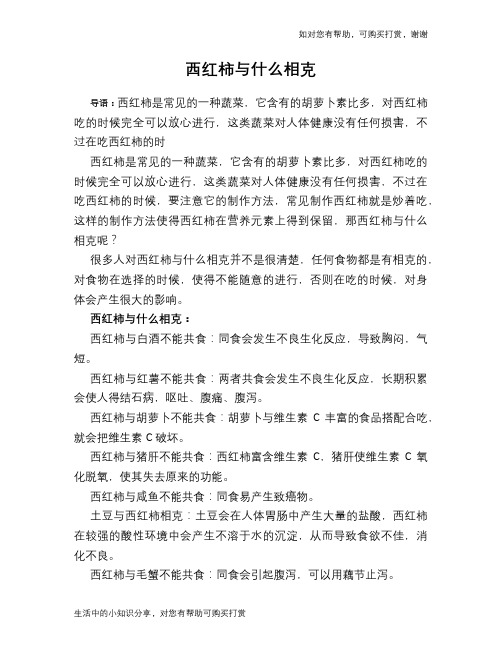 如对您有帮助，可购买打赏，谢谢

西红柿与什么相克

导语：西红柿是常见的一种蔬菜，它含有的胡萝卜素比多，对西红柿吃的时候完全可以放心进行，这类蔬菜对人体健康没有任何损害，不过在吃西红柿的时

西红柿是常见的一种蔬菜，它含有的胡萝卜素比多，对西红柿吃的时候完全可以放心进行，这类蔬菜对人体健康没有任何损害，不过在吃西红柿的时候，要注意它的制作方法，常见制作西红柿就是炒着吃，这样的制作方法使得西红柿在营养元素上得到保留，那西红柿与什么相克呢？

很多人对西红柿与什么相克并不是很清楚，任何食物都是有相克的，对食物在选择的时候，使得不能随意的进行，否则在吃的时候，对身体会产生很大的影响。

西红柿与什么相克：

西红柿与白酒不能共食：同食会发生不良生化反应，导致胸闷，气短。

西红柿与红薯不能共食：两者共食会发生不良生化反应，长期积累会使人得结石病，呕吐、腹痛、腹泻。

西红柿与胡萝卜不能共食：胡萝卜与维生素 C 丰富的食品搭配合吃，就会把维生素 C 破坏。

西红柿与猪肝不能共食：西红柿富含维生素 C，猪肝使维生素 C 氧化脱氧，使其失去原来的功能。

西红柿与咸鱼不能共食：同食易产生致癌物。

土豆与西红柿相克：土豆会在人体胃肠中产生大量的盐酸，西红柿在较强的酸性环境中会产生不溶于水的沉淀，从而导致食欲不佳，消化不良。

西红柿与毛蟹不能共食：同食会引起腹泻，可以用藕节止泻。

生活中的小知识分享，对您有帮助可购买打赏